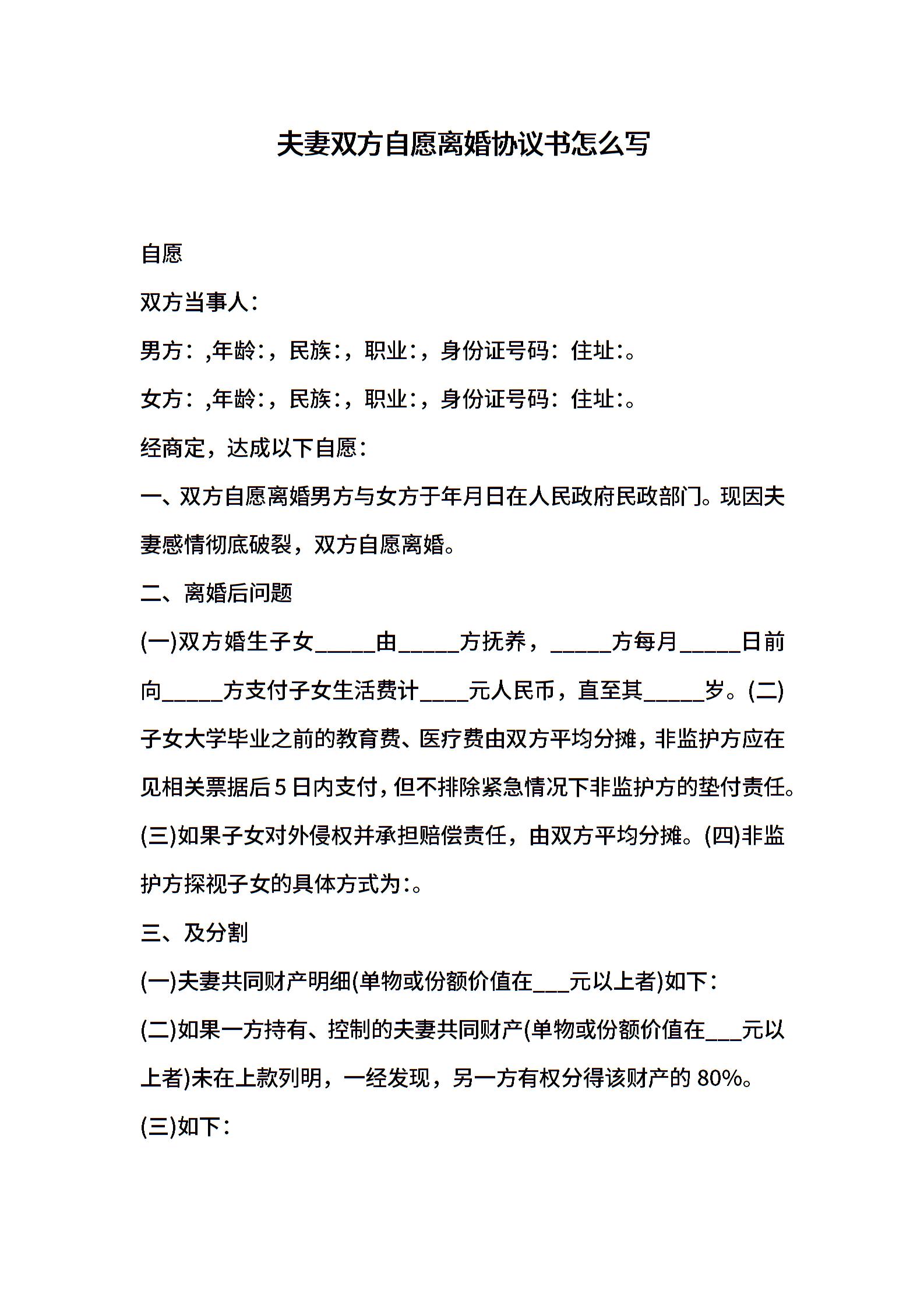 夫妻双方自愿离婚协议书怎么写

自愿

双方当事人：

男方：,年龄：，民族：，职业：，身份证号码：住址：。

女方：,年龄：，民族：，职业：，身份证号码：住址：。

经商定，达成以下自愿：

一、双方自愿离婚男方与女方于年月日在人民政府民政部门。现因夫妻感情彻底破裂，双方自愿离婚。

二、离婚后问题

(一)双方婚生子女_____由_____方抚养，_____方每月_____日前向_____方支付子女生活费计____元人民币，直至其_____岁。(二)子女大学毕业之前的教育费、医疗费由双方平均分摊，非监护方应在见相关票据后5日内支付，但不排除紧急情况下非监护方的垫付责任。(三)如果子女对外侵权并承担赔偿责任，由双方平均分摊。(四)非监护方探视子女的具体方式为：。

三、及分割

(一)夫妻共同财产明细(单物或份额价值在___元以上者)如下：

(二)如果一方持有、控制的夫妻共同财产(单物或份额价值在___元以上者)未在上款列明，一经发现，另一方有权分得该财产的80%。

(三)如下：